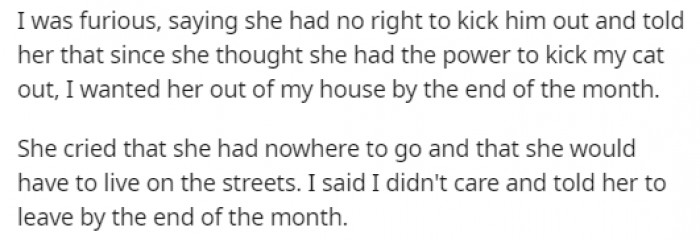 I was furious, saying she had no right to kick him out and told her that since she thought she had the power to kick my cat out, I wanted her out of my house by the end of the month.

She cried that she had nowhere to go and that she would have to live on the streets. I said I didn't care and told her to leave by the end of the month.